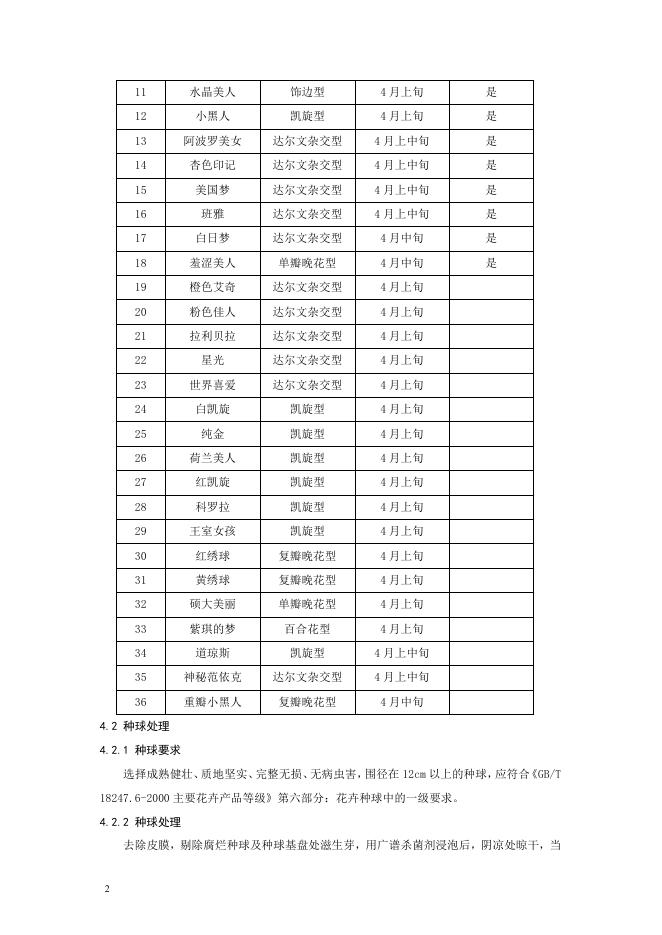 | 11 | 水晶美人 | 饰边型 | 4月上旬 | 是 |
|---|---|---|---|---|
| 12 | 小黑人 | 凯旋型 | 4月上旬 | 是 |
| 13 | 阿波罗美女 | 达尔文杂交型 | 4月上中旬 | 是 |
| 14 | 杏色印记 | 达尔文杂交型 | 4月上中旬 | 是 |
| 15 | 美国梦 | 达尔文杂交型 | 4月上中旬 | 是 |
| 16 | 班雅 | 达尔文杂交型 | 4月上中旬 | 是 |
| 17 | 白日梦 | 达尔文杂交型 | 4月中旬 | 是 |
| 18 | 羞涩美人 | 单瓣晚花型 | 4月中旬 | 是 |
| 19 | 橙色艾奇 | 达尔文杂交型 | 4月上旬 | |
| 20 | 粉色佳人 | 达尔文杂交型 | 4月上旬 | |
| 21 | 拉利贝拉 | 达尔文杂交型 | 4月上旬 | |
| 22 | 星光 | 达尔文杂交型 | 4月上旬 | |
| 23 | 世界喜爱 | 达尔文杂交型 | 4月上旬 | |
| 24 | 白凯旋 | 凯旋型 | 4月上旬 | |
| 25 | 纯金 | 凯旋型 | 4月上旬 | |
| 26 | 荷兰美人 | 凯旋型 | 4月上旬 | |
| 27 | 红凯旋 | 凯旋型 | 4月上旬 | |
| 28 | 科罗拉 | 凯旋型 | 4月上旬 | |
| 29 | 王室女孩 | 凯旋型 | 4月上旬 | |
| 30 | 红绣球 | 复瓣晚花型 | 4月上旬 | |
| 31 | 黄绣球 | 复瓣晚花型 | 4月上旬 | |
| 32 | 硕大美丽 | 单瓣晚花型 | 4月上旬 | |
| 33 | 紫琪的梦 | 百合花型 | 4月上旬 | |
| 34 | 道琼斯 | 凯旋型 | 4月上中旬 | |
| 35 | 神秘范依克 | 达尔文杂交型 | 4月上中旬 | |
| 36 | 重瓣小黑人 | 复瓣晚花型 | 4月中旬 | |

4.2 种球处理

4.2.1 种球要求

选择成熟健壮、质地坚实、完整无损、无病虫害，围径在12cm以上的种球，应符合《GB/T 18247.6-2000主要花卉产品等级》第六部分：花卉种球中的一级要求。

4.2.2 种球处理

去除皮膜，剔除腐烂种球及种球基盘处滋生芽，用广谱杀菌剂浸泡后，阴凉处晾干，当

2